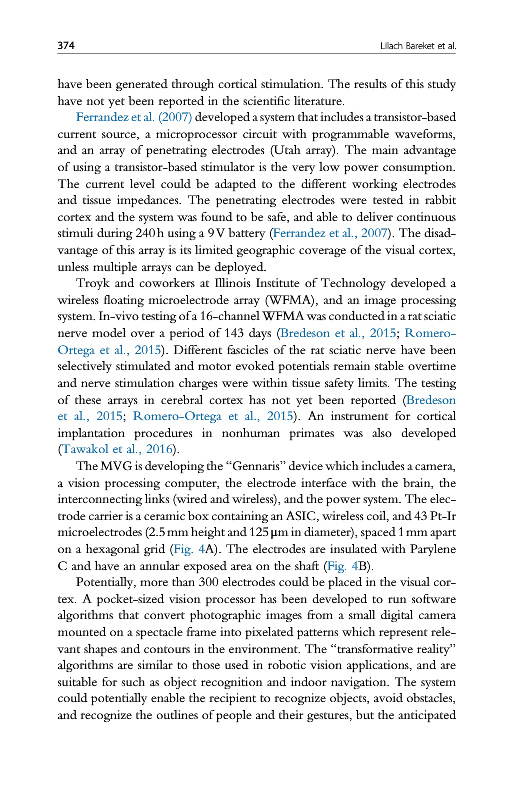 374

Lilach Bareket et al.

have been generated through cortical stimulation. The results of this study have not yet been reported in the scientific literature.

Ferrandez et al. (2007) developed a system that includes a transistor-based current source, a microprocessor circuit with programmable waveforms, and an array of penetrating electrodes (Utah array). The main advantage of using a transistor-based stimulator is the very low power consumption. The current level could be adapted to the different working electrodes and tissue impedances. The penetrating electrodes were tested in rabbit cortex and the system was found to be safe, and able to deliver continuous stimuli during 240 h using a 9 V battery (Ferrandez et al., 2007). The disadvantage of this array is its limited geographic coverage of the visual cortex, unless multiple arrays can be deployed.

Troyk and coworkers at Illinois Institute of Technology developed a wireless floating microelectrode array (WFMA), and an image processing system. In-vivo testing of a 16-channel WFMA was conducted in a rat sciatic nerve model over a period of 143 days (Bredeson et al., 2015; Romero-Ortega et al., 2015). Different fascicles of the rat sciatic nerve have been selectively stimulated and motor evoked potentials remain stable overtime and nerve stimulation charges were within tissue safety limits. The testing of these arrays in cerebral cortex has not yet been reported (Bredeson et al., 2015; Romero-Ortega et al., 2015). An instrument for cortical implantation procedures in nonhuman primates was also developed (Tawakol et al., 2016).

The MVG is developing the "Gennaris" device which includes a camera, a vision processing computer, the electrode interface with the brain, the interconnecting links (wired and wireless), and the power system. The electrode carrier is a ceramic box containing an ASIC, wireless coil, and 43 Pt-Ir microelectrodes (2.5 mm height and 125 μm in diameter), spaced 1 mm apart on a hexagonal grid (Fig. 4A). The electrodes are insulated with Parylene C and have an annular exposed area on the shaft (Fig. 4B).

Potentially, more than 300 electrodes could be placed in the visual cortex. A pocket-sized vision processor has been developed to run software algorithms that convert photographic images from a small digital camera mounted on a spectacle frame into pixelated patterns which represent relevant shapes and contours in the environment. The "transformative reality" algorithms are similar to those used in robotic vision applications, and are suitable for such as object recognition and indoor navigation. The system could potentially enable the recipient to recognize objects, avoid obstacles, and recognize the outlines of people and their gestures, but the anticipated